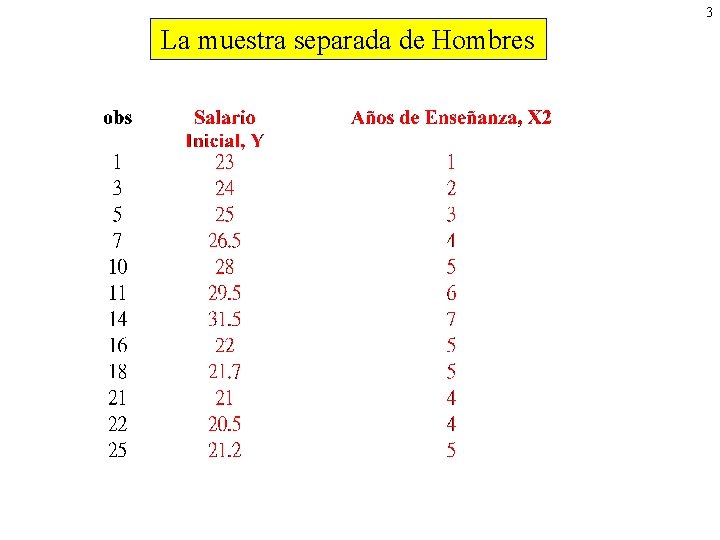 3

La muestra separada de Hombres

| obs | Salario Inicial, Y | Años de Enseñanza, X2 |
|---|---|---|
| 1 | 23 | 1 |
| 3 | 24 | 2 |
| 5 | 25 | 3 |
| 7 | 26.5 | 4 |
| 10 | 28 | 5 |
| 11 | 29.5 | 6 |
| 14 | 31.5 | 7 |
| 16 | 22 | 5 |
| 18 | 21.7 | 5 |
| 21 | 21 | 4 |
| 22 | 20.5 | 4 |
| 25 | 21.2 | 5 |